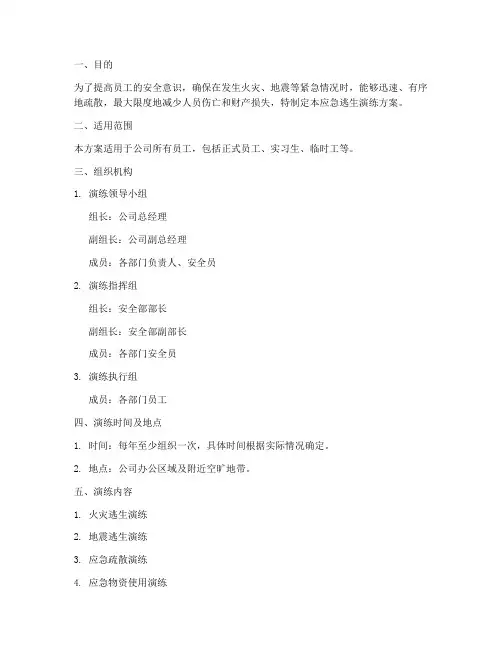 一、目的

为了提高员工的安全意识，确保在发生火灾、地震等紧急情况时，能够迅速、有序地疏散，最大限度地减少人员伤亡和财产损失，特制定本应急逃生演练方案。

二、适用范围

本方案适用于公司所有员工，包括正式员工、实习生、临时工等。

三、组织机构

1. 演练领导小组

组长：公司总经理

副组长：公司副总经理

成员：各部门负责人、安全员

2. 演练指挥组

组长：安全部部长

副组长：安全部副部长

成员：各部门安全员

3. 演练执行组

成员：各部门员工

四、演练时间及地点

1. 时间：每年至少组织一次，具体时间根据实际情况确定。

2. 地点：公司办公区域及附近空旷地带。

五、演练内容

1. 火灾逃生演练

2. 地震逃生演练

3. 应急疏散演练

4. 应急物资使用演练